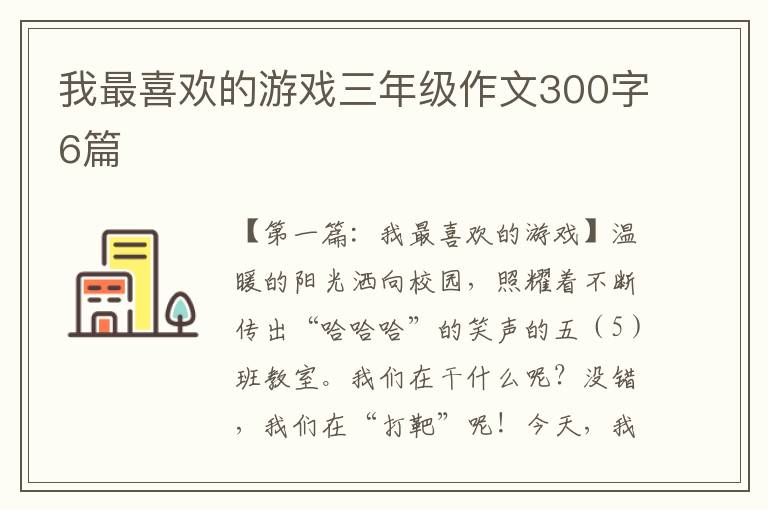 我最喜欢的游戏三年级作文300字6篇

【第一篇：我最喜欢的游戏】温暖的阳光洒向校园，照耀着不断传出“哈哈哈”的笑声的五（5）班教室。我们在干什么呢？没错，我们在“打靶”呢！今天，我